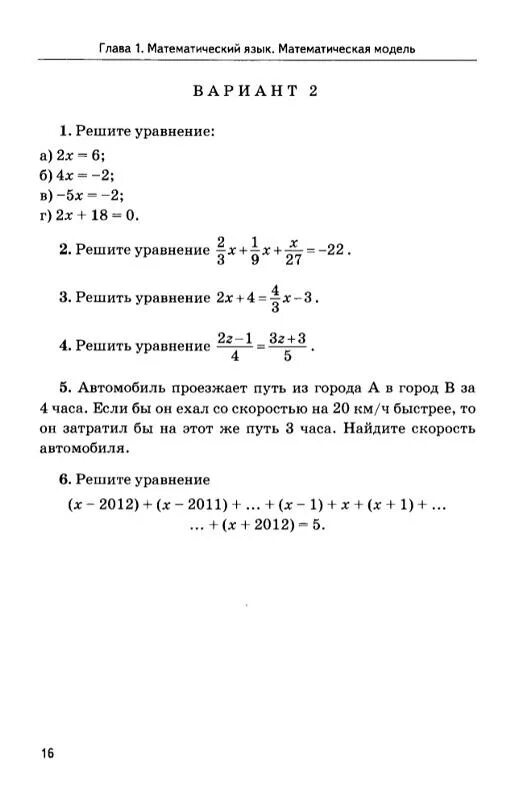 Глава 1. Математический язык. Математическая модель

ВАРИАНТ 2

1. Решите уравнение:

а) $2x = 6$;
б) $4x = -2$;
в) $-5x = -2$;
г) $2x + 18 = 0$.

2. Решите уравнение $\frac{2}{3}x + \frac{1}{9}x + \frac{x}{27} = -22$.

3. Решить уравнение $2x + 4 = \frac{4}{3}x - 3$.

4. Решить уравнение $\frac{2z-1}{4} = \frac{3z+3}{5}$.

5. Автомобиль проезжает путь из города А в город В за 4 часа. Если бы он ехал со скоростью на 20 км/ч быстрее, то он затратил бы на этот же путь 3 часа. Найдите скорость автомобиля.

6. Решите уравнение

$(x - 2012) + (x - 2011) + \ldots + (x - 1) + x + (x + 1) + \ldots$
$\ldots + (x + 2012) = 5.$

16